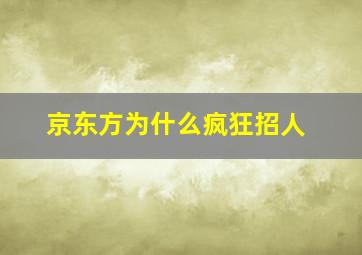 京东方为什么疯狂招人